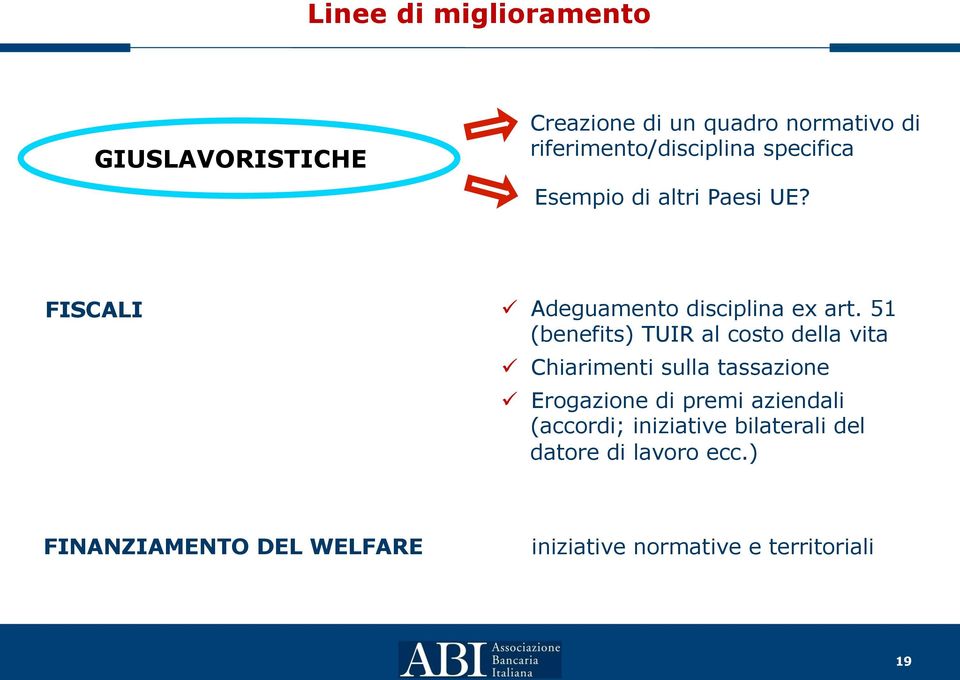 Linee di miglioramento

GIUSLAVORISTICHE

Creazione di un quadro normativo di riferimento/disciplina specifica

Esempio di altri Paesi UE?

FISCALI

✓ Adeguamento disciplina ex art. 51 (benefits) TUIR al costo della vita

✓ Chiarimenti sulla tassazione

✓ Erogazione di premi aziendali (accordi; iniziative bilaterali del datore di lavoro ecc.)

FINANZIAMENTO DEL WELFARE

iniziative normative e territoriali

ABI Associazione Bancaria Italiana

19